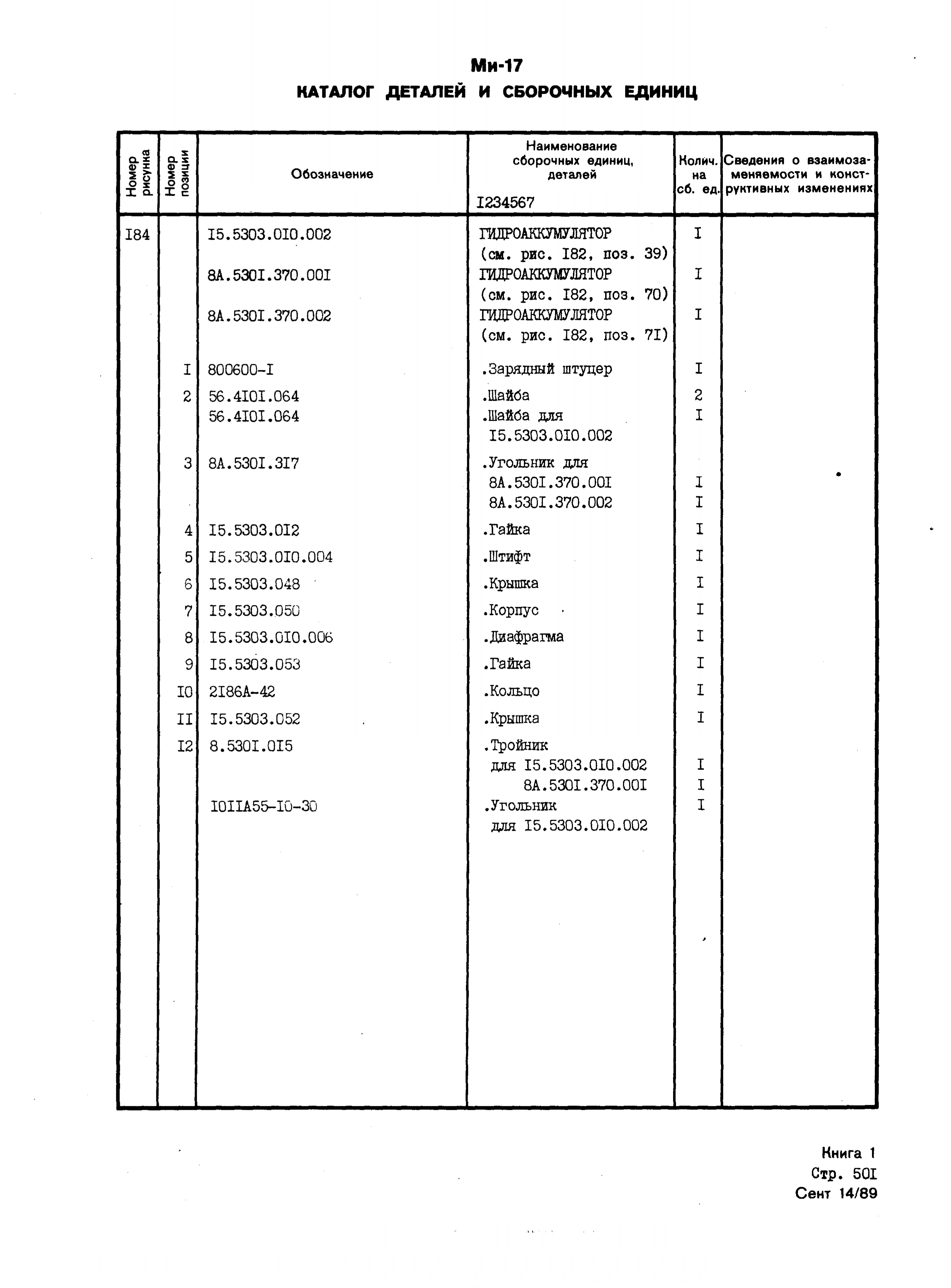 Ми-17
КАТАЛОГ ДЕТАЛЕЙ И СБОРОЧНЫХ ЕДИНИЦ

| Номер рисунка | Номер позиции | Обозначение | Наименование сборочных единиц, деталей I234567 | Колич. на сб. ед. | Сведения о взаимозаменяемости и конструктивных изменениях |
|---|---|---|---|---|---|
| I84 | | I5.5303.0I0.002 | ГИДРОАККУМУЛЯТОР (см. рис. I82, поз. 39) | I | |
| | | 8А.530I.370.00I | ГИДРОАККУМУЛЯТОР (см. рис. I82, поз. 70) | I | |
| | | 8А.530I.370.002 | ГИДРОАККУМУЛЯТОР (см. рис. I82, поз. 7I) | I | |
| | I | 800600-I | .Зарядный штуцер | I | |
| | 2 | 56.4I0I.064 | .Шайба | 2 | |
| | | 56.4I0I.064 | .Шайба для I5.5303.0I0.002 | I | |
| | 3 | 8А.530I.3I7 | .Угольник для | | |
| | | | 8А.530I.370.00I | I | |
| | | | 8А.530I.370.002 | I | |
| | 4 | I5.5303.0I2 | .Гайка | I | |
| | 5 | I5.5303.0I0.004 | .Штифт | I | |
| | 6 | I5.5303.048 | .Крышка | I | |
| | 7 | I5.5303.050 | .Корпус | I | |
| | 8 | I5.5303.0I0.006 | .Диафрагма | I | |
| | 9 | I5.5303.053 | .Гайка | I | |
| | I0 | 2I86А-42 | .Кольцо | I | |
| | II | I5.5303.052 | .Крышка | I | |
| | I2 | 8.530I.0I5 | .Тройник | | |
| | | | для I5.5303.0I0.002 | I | |
| | | | 8А.530I.370.00I | I | |
| | | I0IIА55-I0-30 | .Угольник для I5.5303.0I0.002 | I | |

Книга 1
Стр. 50I
Сент 14/89